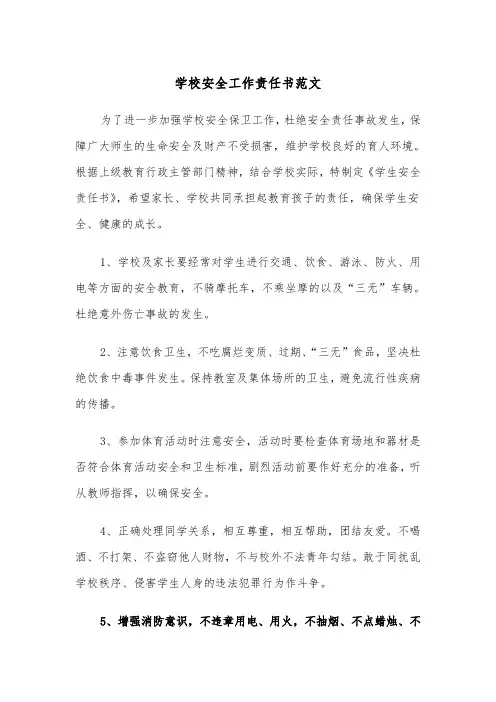 学校安全工作责任书范文

为了进一步加强学校安全保卫工作，杜绝安全责任事故发生，保障广大师生的生命安全及财产不受损害，维护学校良好的育人环境。根据上级教育行政主管部门精神，结合学校实际，特制定《学生安全责任书》，希望家长、学校共同承担起教育孩子的责任，确保学生安全、健康的成长。

1、学校及家长要经常对学生进行交通、饮食、游泳、防火、用电等方面的安全教育，不骑摩托车，不乘坐摩的以及“三无”车辆。杜绝意外伤亡事故的发生。

2、注意饮食卫生，不吃腐烂变质、过期、“三无”食品，坚决杜绝饮食中毒事件发生。保持教室及集体场所的卫生，避免流行性疾病的传播。

3、参加体育活动时注意安全，活动时要检查体育场地和器材是否符合体育活动安全和卫生标准，剧烈活动前要作好充分的准备，听从教师指挥，以确保安全。

4、正确处理同学关系，相互尊重，相互帮助，团结友爱。不喝酒、不打架、不盗窃他人财物，不与校外不法青年勾结。敢于同扰乱学校秩序、侵害学生人身的违法犯罪行为作斗争。

5、增强消防意识，不违章用电、用火，不抽烟、不点蜡烛、不